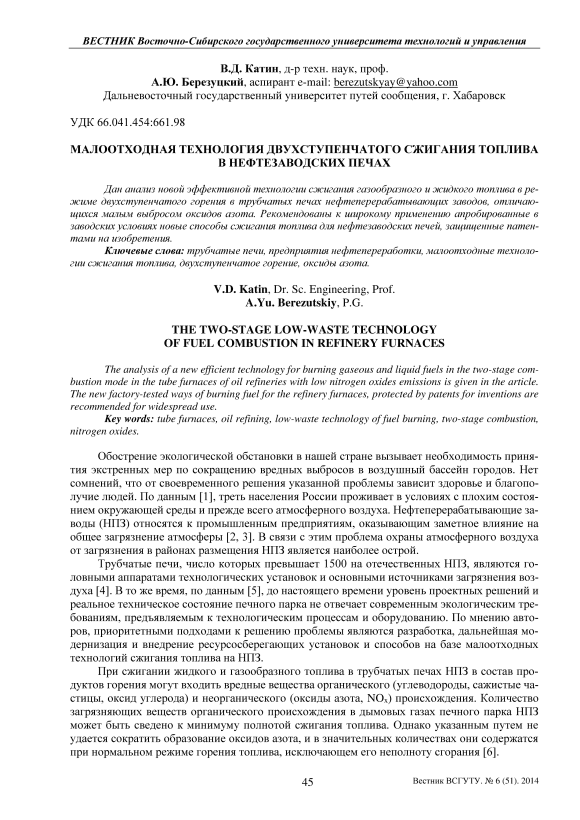 ВЕСТНИК Восточно-Сибирского государственного университета технологий и управления

В.Д. Катин, д-р техн. наук, проф.
А.Ю. Березуцкий, аспирант e-mail: berezutskyay@yahoo.com
Дальневосточный государственный университет путей сообщения, г. Хабаровск

УДК 66.041.454:661.98

МАЛООТХОДНАЯ ТЕХНОЛОГИЯ ДВУХСТУПЕНЧАТОГО СЖИГАНИЯ ТОПЛИВА В НЕФТЕЗАВОДСКИХ ПЕЧАХ

Дан анализ новой эффективной технологии сжигания газообразного и жидкого топлива в режиме двухступенчатого горения в трубчатых печах нефтеперерабатывающих заводов, отличающихся малым выбросом оксидов азота. Рекомендованы к широкому применению апробированные в заводских условиях новые способы сжигания топлива для нефтезаводских печей, защищенные патентами на изобретения.

Ключевые слова: трубчатые печи, предприятия нефтепереработки, малоотходные технологии сжигания топлива, двухступенчатое горение, оксиды азота.

V.D. Katin, Dr. Sc. Engineering, Prof.
A.Yu. Berezutskiy, P.G.

THE TWO-STAGE LOW-WASTE TECHNOLOGY OF FUEL COMBUSTION IN REFINERY FURNACES

The analysis of a new efficient technology for burning gaseous and liquid fuels in the two-stage combustion mode in the tube furnaces of oil refineries with low nitrogen oxides emissions is given in the article. The new factory-tested ways of burning fuel for the refinery furnaces, protected by patents for inventions are recommended for widespread use.

Key words: tube furnaces, oil refining, low-waste technology of fuel burning, two-stage combustion, nitrogen oxides.

Обострение экологической обстановки в нашей стране вызывает необходимость принятия экстренных мер по сокращению вредных выбросов в воздушный бассейн городов. Нет сомнений, что от своевременного решения указанной проблемы зависит здоровье и благополучие людей. По данным [1], треть населения России проживает в условиях с плохим состоянием окружающей среды и прежде всего атмосферного воздуха. Нефтеперерабатывающие заводы (НПЗ) относятся к промышленным предприятиям, оказывающим заметное влияние на общее загрязнение атмосферы [2, 3]. В связи с этим проблема охраны атмосферного воздуха от загрязнения в районах размещения НПЗ является наиболее острой.

Трубчатые печи, число которых превышает 1500 на отечественных НПЗ, являются головными аппаратами технологических установок и основными источниками загрязнения воздуха [4]. В то же время, по данным [5], до настоящего времени уровень проектных решений и реальное техническое состояние печного парка не отвечает современным экологическим требованиям, предъявляемым к технологическим процессам и оборудованию. По мнению авторов, приоритетными подходами к решению проблемы являются разработка, дальнейшая модернизация и внедрение ресурсосберегающих установок и способов на базе малоотходных технологий сжигания топлива на НПЗ.

При сжигании жидкого и газообразного топлива в трубчатых печах НПЗ в состав продуктов горения могут входить вредные вещества органического (углеводороды, сажистые частицы, оксид углерода) и неорганического (оксиды азота, $NO_x$) происхождения. Количество загрязняющих веществ органического происхождения в дымовых газах печного парка НПЗ может быть сведено к минимуму полнотой сжигания топлива. Однако указанным путем не удается сократить образование оксидов азота, и в значительных количествах они содержатся при нормальном режиме горения топлива, исключающем его неполноту сгорания [6].

45

Вестник ВСГУТУ. № 6 (51). 2014